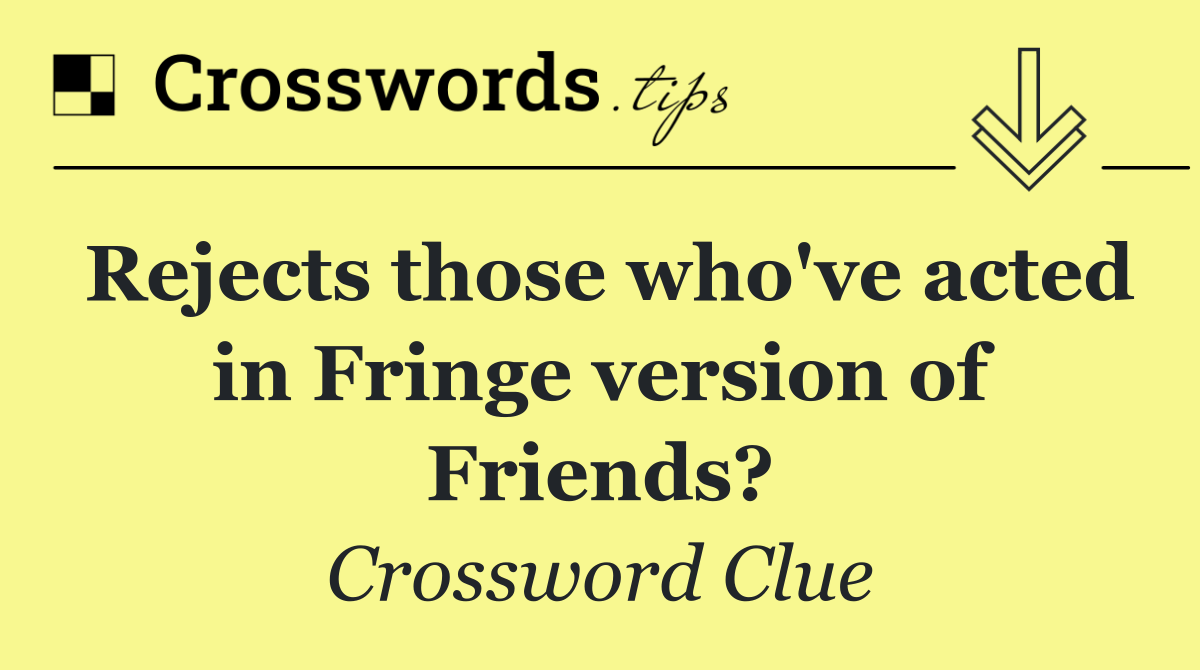 Crosswords.tips

Rejects those who've acted in Fringe version of Friends?

Crossword Clue